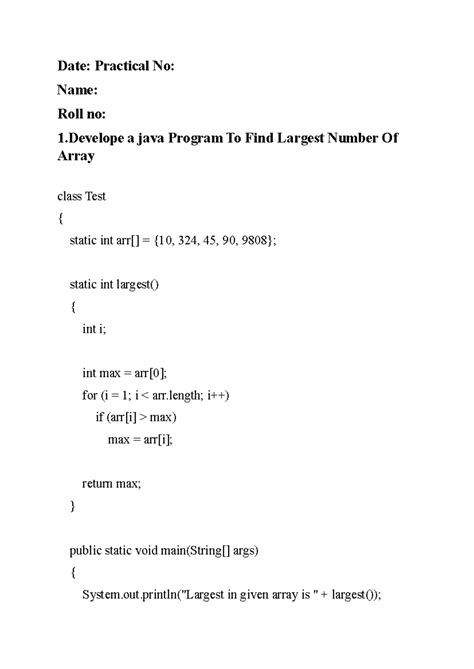 Date: Practical No:

Name:

Roll no:

1.Develope a java Program To Find Largest Number Of Array

class Test
{
static int arr[] = {10, 324, 45, 90, 9808};

static int largest()
{
int i;

int max = arr[0];
for (i = 1; i < arr.length; i++)
if (arr[i] > max)
max = arr[i];

return max;
}

public static void main(String[] args)
{
System.out.println("Largest in given array is " + largest());